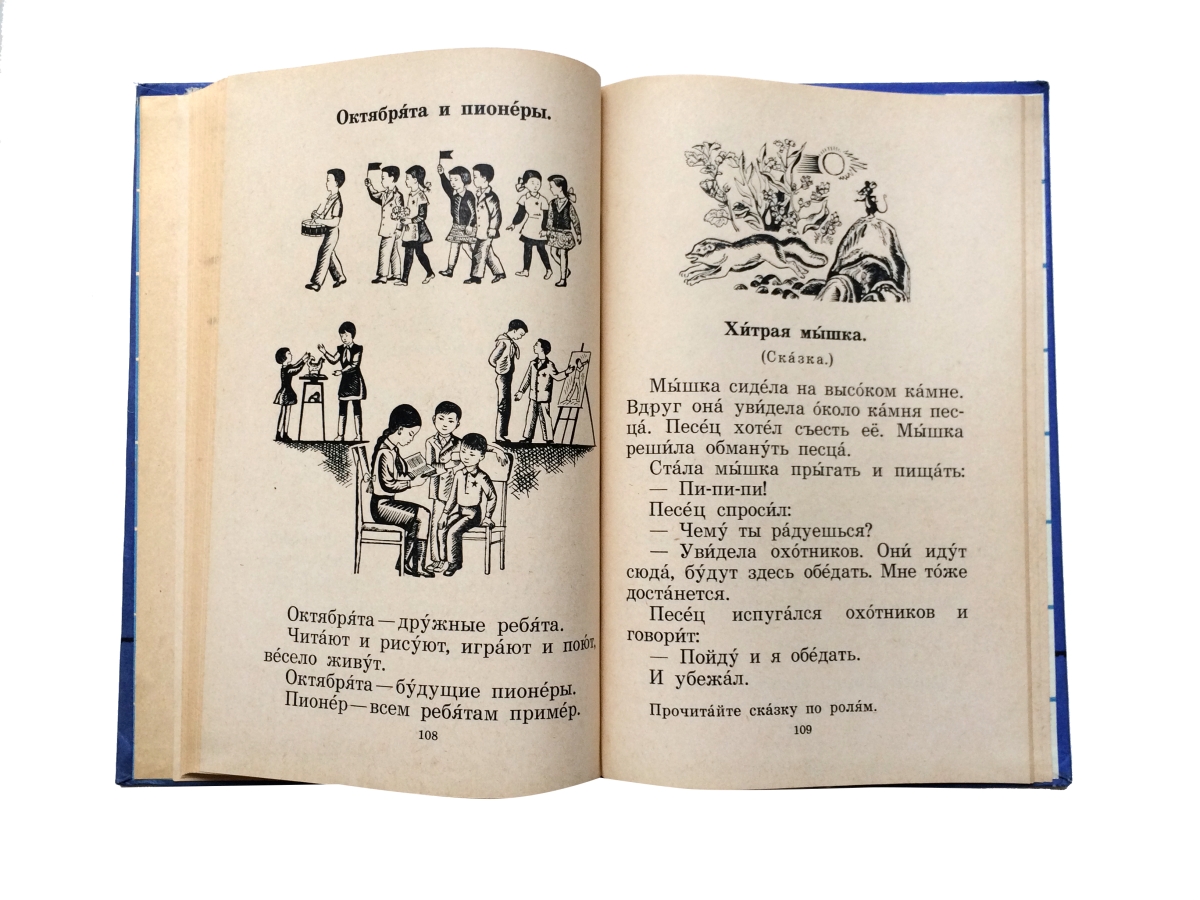 Октября́та и пионе́ры.

Октября́та — дру́жные ребя́та.
Чита́ют и рису́ют, игра́ют и пою́т, ве́село живу́т.
Октября́та — бу́дущие пионе́ры.
Пионе́р — всем ребя́там приме́р.

108

Хи́трая мы́шка.
(Ска́зка.)

Мы́шка сиде́ла на высо́ком ка́мне. Вдруг она́ уви́дела о́коло ка́мня песца́. Песе́ц хоте́л съесть её. Мы́шка реши́ла обману́ть песца́.

Ста́ла мы́шка пры́гать и пища́ть:
— Пи-пи-пи!
Песе́ц спроси́л:
— Чему́ ты ра́дуешься?
— Уви́дела охо́тников. Они́ иду́т сюда́, бу́дут здесь обе́дать. Мне то́же доста́нется.
Песе́ц испуга́лся охо́тников и говори́т:
— Пойду́ и я обе́дать.
И убежа́л.

Прочита́йте ска́зку по роля́м.

109